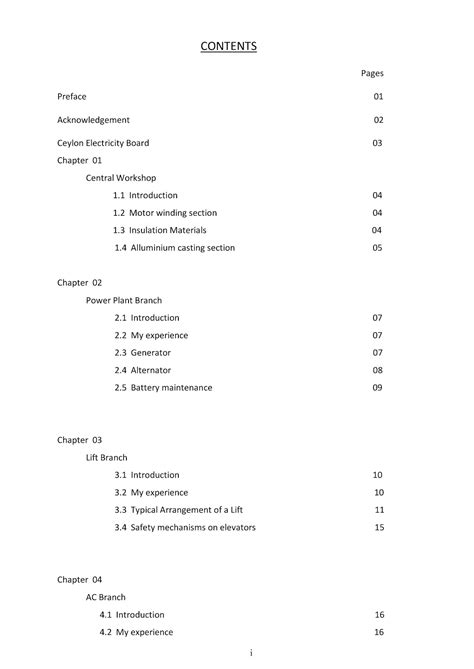 CONTENTS

Pages

Preface 01

Acknowledgement 02

Ceylon Electricity Board 03

Chapter 01

Central Workshop

1.1 Introduction 04

1.2 Motor winding section 04

1.3 Insulation Materials 04

1.4 Alluminium casting section 05

Chapter 02

Power Plant Branch

2.1 Introduction 07

2.2 My experience 07

2.3 Generator 07

2.4 Alternator 08

2.5 Battery maintenance 09

Chapter 03

Lift Branch

3.1 Introduction 10

3.2 My experience 10

3.3 Typical Arrangement of a Lift 11

3.4 Safety mechanisms on elevators 15

Chapter 04

AC Branch

4.1 Introduction 16

4.2 My experience 16

i